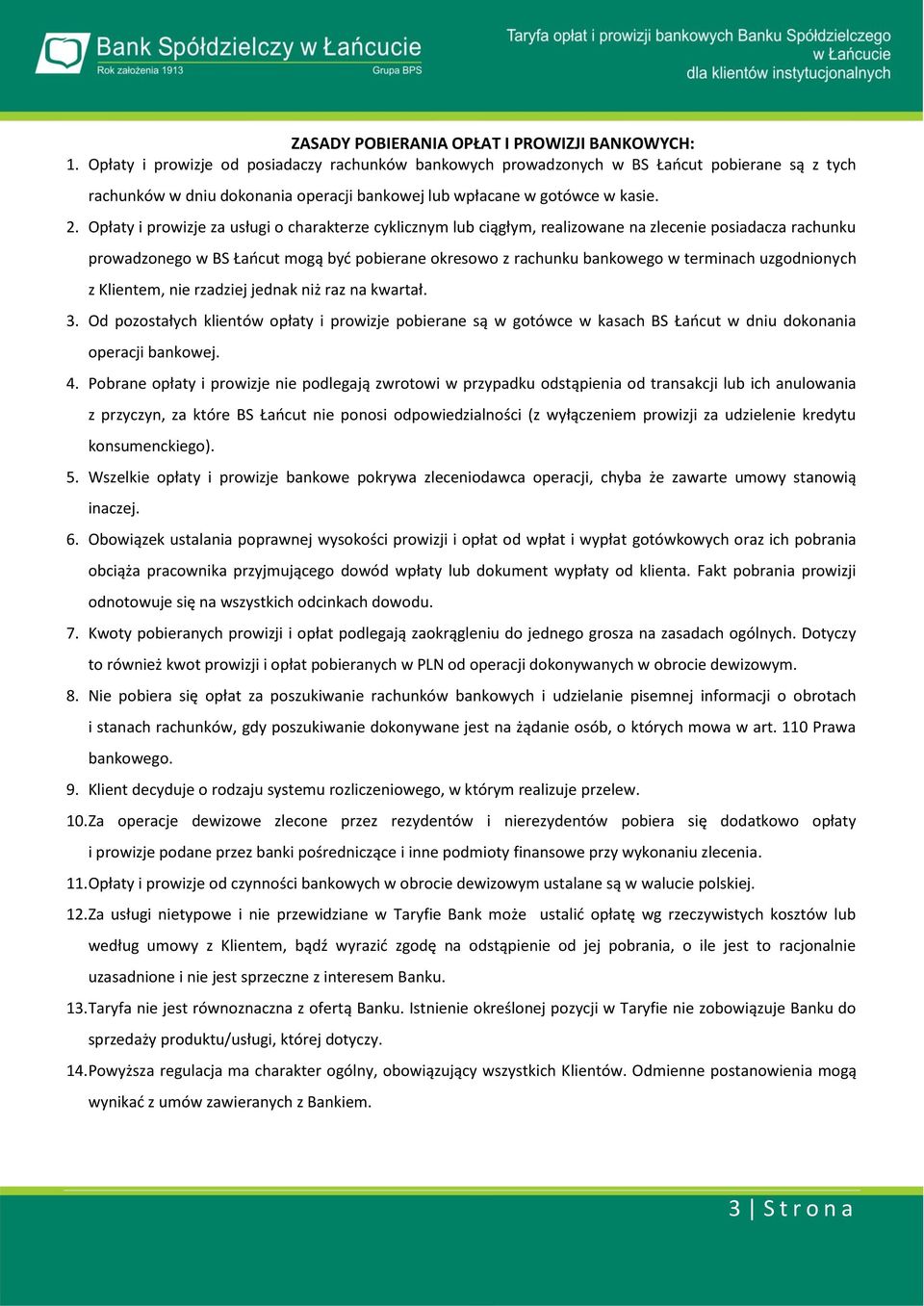 Bank Spółdzielczy w Łańcucie
Rok założenia 1913
Grupa BPS

Taryfa opłat i prowizji bankowych Banku Spółdzielczego w Łańcucie dla klientów instytucjonalnych

ZASADY POBIERANIA OPŁAT I PROWIZJI BANKOWYCH:

1. Opłaty i prowizje od posiadaczy rachunków bankowych prowadzonych w BS Łańcut pobierane są z tych rachunków w dniu dokonania operacji bankowej lub wpłacane w gotówce w kasie.
2. Opłaty i prowizje za usługi o charakterze cyklicznym lub ciągłym, realizowane na zlecenie posiadacza rachunku prowadzonego w BS Łańcut mogą być pobierane okresowo z rachunku bankowego w terminach uzgodnionych z Klientem, nie rzadziej jednak niż raz na kwartał.
3. Od pozostałych klientów opłaty i prowizje pobierane są w gotówce w kasach BS Łańcut w dniu dokonania operacji bankowej.
4. Pobrane opłaty i prowizje nie podlegają zwrotowi w przypadku odstąpienia od transakcji lub ich anulowania z przyczyn, za które BS Łańcut nie ponosi odpowiedzialności (z wyłączeniem prowizji za udzielenie kredytu konsumenckiego).
5. Wszelkie opłaty i prowizje bankowe pokrywa zleceniodawca operacji, chyba że zawarte umowy stanowią inaczej.
6. Obowiązek ustalania poprawnej wysokości prowizji i opłat od wpłat i wypłat gotówkowych oraz ich pobrania obciąża pracownika przyjmującego dowód wpłaty lub dokument wypłaty od klienta. Fakt pobrania prowizji odnotowuje się na wszystkich odcinkach dowodu.
7. Kwoty pobieranych prowizji i opłat podlegają zaokrągleniu do jednego grosza na zasadach ogólnych. Dotyczy to również kwot prowizji i opłat pobieranych w PLN od operacji dokonywanych w obrocie dewizowym.
8. Nie pobiera się opłat za poszukiwanie rachunków bankowych i udzielanie pisemnej informacji o obrotach i stanach rachunków, gdy poszukiwanie dokonywane jest na żądanie osób, o których mowa w art. 110 Prawa bankowego.
9. Klient decyduje o rodzaju systemu rozliczeniowego, w którym realizuje przelew.
10. Za operacje dewizowe zlecone przez rezydentów i nierezydentów pobiera się dodatkowo opłaty i prowizje podane przez banki pośredniczące i inne podmioty finansowe przy wykonaniu zlecenia.
11. Opłaty i prowizje od czynności bankowych w obrocie dewizowym ustalane są w walucie polskiej.
12. Za usługi nietypowe i nie przewidziane w Taryfie Bank może ustalić opłatę wg rzeczywistych kosztów lub według umowy z Klientem, bądź wyrazić zgodę na odstąpienie od jej pobrania, o ile jest to racjonalnie uzasadnione i nie jest sprzeczne z interesem Banku.
13. Taryfa nie jest równoznaczna z ofertą Banku. Istnienie określonej pozycji w Taryfie nie zobowiązuje Banku do sprzedaży produktu/usługi, której dotyczy.
14. Powyższa regulacja ma charakter ogólny, obowiązujący wszystkich Klientów. Odmienne postanowienia mogą wynikać z umów zawieranych z Bankiem.

3 | S t r o n a